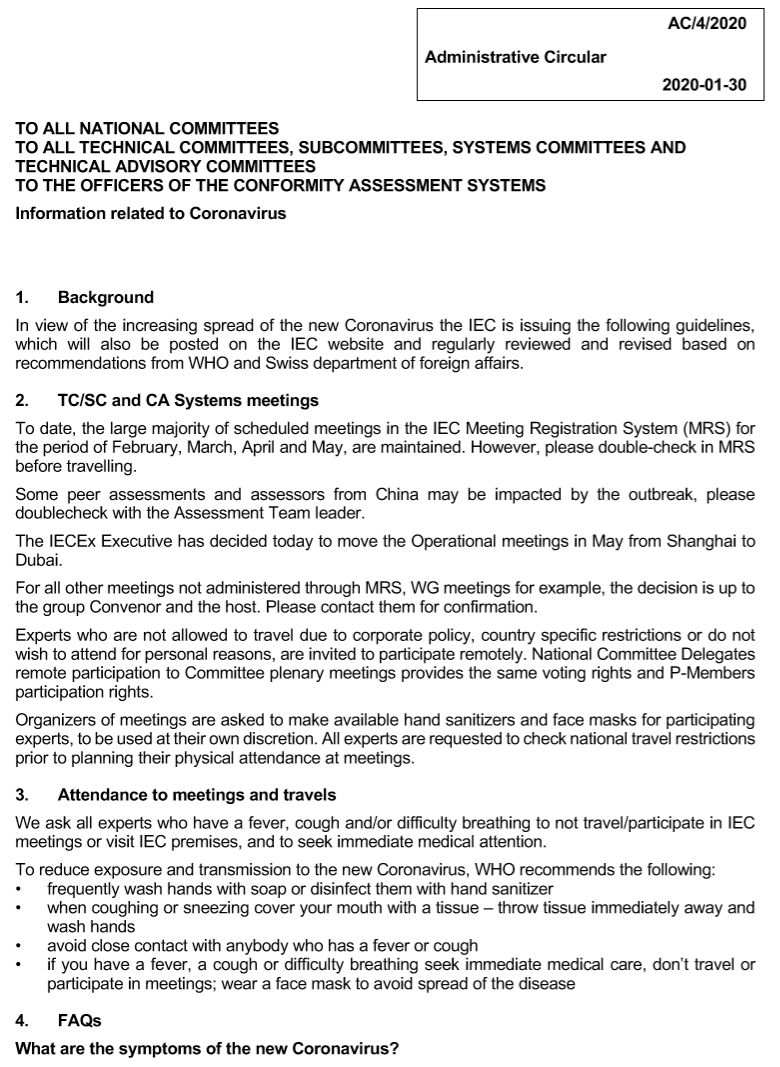 AC/4/2020

Administrative Circular

2020-01-30

TO ALL NATIONAL COMMITTEES
TO ALL TECHNICAL COMMITTEES, SUBCOMMITTEES, SYSTEMS COMMITTEES AND TECHNICAL ADVISORY COMMITTEES
TO THE OFFICERS OF THE CONFORMITY ASSESSMENT SYSTEMS

Information related to Coronavirus

1. Background

In view of the increasing spread of the new Coronavirus the IEC is issuing the following guidelines, which will also be posted on the IEC website and regularly reviewed and revised based on recommendations from WHO and Swiss department of foreign affairs.

2. TC/SC and CA Systems meetings

To date, the large majority of scheduled meetings in the IEC Meeting Registration System (MRS) for the period of February, March, April and May, are maintained. However, please double-check in MRS before travelling.

Some peer assessments and assessors from China may be impacted by the outbreak, please doublecheck with the Assessment Team leader.

The IECEx Executive has decided today to move the Operational meetings in May from Shanghai to Dubai.

For all other meetings not administered through MRS, WG meetings for example, the decision is up to the group Convenor and the host. Please contact them for confirmation.

Experts who are not allowed to travel due to corporate policy, country specific restrictions or do not wish to attend for personal reasons, are invited to participate remotely. National Committee Delegates remote participation to Committee plenary meetings provides the same voting rights and P-Members participation rights.

Organizers of meetings are asked to make available hand sanitizers and face masks for participating experts, to be used at their own discretion. All experts are requested to check national travel restrictions prior to planning their physical attendance at meetings.

3. Attendance to meetings and travels

We ask all experts who have a fever, cough and/or difficulty breathing to not travel/participate in IEC meetings or visit IEC premises, and to seek immediate medical attention.

To reduce exposure and transmission to the new Coronavirus, WHO recommends the following:
• frequently wash hands with soap or disinfect them with hand sanitizer
• when coughing or sneezing cover your mouth with a tissue – throw tissue immediately away and wash hands
• avoid close contact with anybody who has a fever or cough
• if you have a fever, a cough or difficulty breathing seek immediate medical care, don't travel or participate in meetings; wear a face mask to avoid spread of the disease

4. FAQs

What are the symptoms of the new Coronavirus?